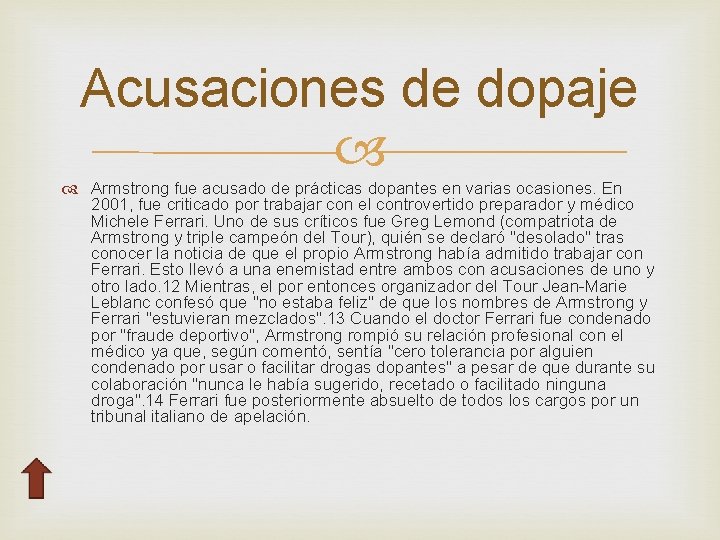 Acusaciones de dopaje

Armstrong fue acusado de prácticas dopantes en varias ocasiones. En 2001, fue criticado por trabajar con el controvertido preparador y médico Michele Ferrari. Uno de sus críticos fue Greg Lemond (compatriota de Armstrong y triple campeón del Tour), quién se declaró "desolado" tras conocer la noticia de que el propio Armstrong había admitido trabajar con Ferrari. Esto llevó a una enemistad entre ambos con acusaciones de uno y otro lado.12 Mientras, el por entonces organizador del Tour Jean-Marie Leblanc confesó que "no estaba feliz" de que los nombres de Armstrong y Ferrari "estuvieran mezclados".13 Cuando el doctor Ferrari fue condenado por "fraude deportivo", Armstrong rompió su relación profesional con el médico ya que, según comentó, sentía "cero tolerancia por alguien condenado por usar o facilitar drogas dopantes" a pesar de que durante su colaboración "nunca le había sugerido, recetado o facilitado ninguna droga".14 Ferrari fue posteriormente absuelto de todos los cargos por un tribunal italiano de apelación.